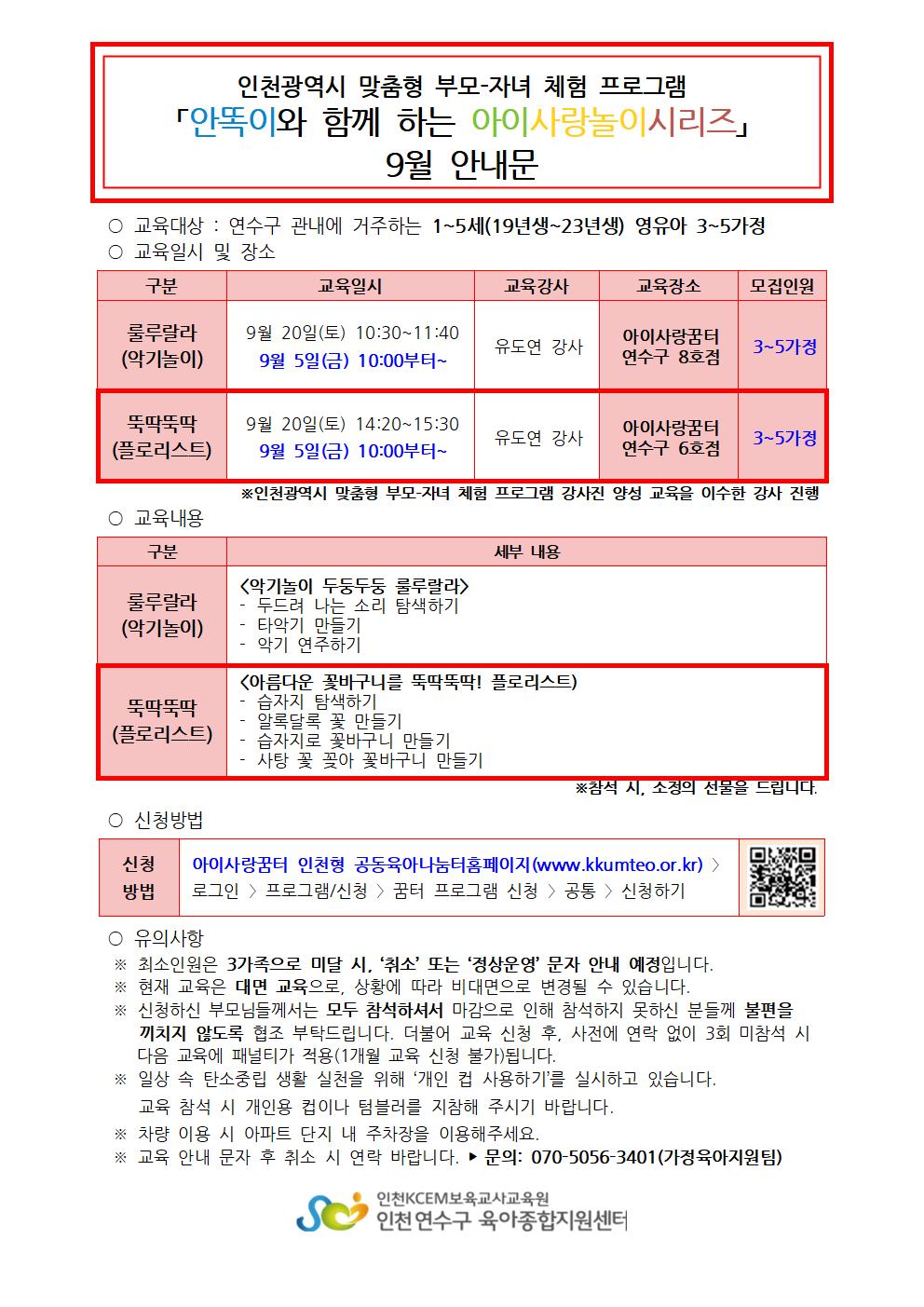 인천광역시 맞춤형 부모-자녀 체험 프로그램
「안똑이와 함께 하는 아이사랑놀이시리즈」
9월 안내문

○ 교육대상 : 연수구 관내에 거주하는 1~5세(19년생~23년생) 영유아 3~5가정
○ 교육일시 및 장소

| 구분 | 교육일시 | 교육강사 | 교육장소 | 모집인원 |
|---|---|---|---|---|
| 룰루랄라 (악기놀이) | 9월 20일(토) 10:30~11:40 9월 5일(금) 10:00부터~ | 유도연 강사 | 아이사랑꿈터 연수구 8호점 | 3~5가정 |
| 뚝딱뚝딱 (플로리스트) | 9월 20일(토) 14:20~15:30 9월 5일(금) 10:00부터~ | 유도연 강사 | 아이사랑꿈터 연수구 6호점 | 3~5가정 |

※인천광역시 맞춤형 부모-자녀 체험 프로그램 강사진 양성 교육을 이수한 강사 진행

○ 교육내용

| 구분 | 세부 내용 |
|---|---|
| 룰루랄라 (악기놀이) | <악기놀이 두둥두둥 룰루랄라> - 두드려 나는 소리 탐색하기 - 타악기 만들기 - 악기 연주하기 |
| 뚝딱뚝딱 (플로리스트) | <아름다운 꽃바구니를 뚝딱뚝딱! 플로리스트) - 습자지 탐색하기 - 알록달록 꽃 만들기 - 습자지로 꽃바구니 만들기 - 사탕 꽃 꽂아 꽃바구니 만들기 |

※참석 시, 소정의 선물을 드립니다.

○ 신청방법

신청 방법
아이사랑꿈터 인천형 공동육아나눔터홈페이지(www.kkumteo.or.kr) > 로그인 > 프로그램/신청 > 꿈터 프로그램 신청 > 공통 > 신청하기

○ 유의사항
※ 최소인원은 3가족으로 미달 시, '취소' 또는 '정상운영' 문자 안내 예정입니다.
※ 현재 교육은 대면 교육으로, 상황에 따라 비대면으로 변경될 수 있습니다.
※ 신청하신 부모님들께서는 모두 참석하셔서 마감으로 인해 참석하지 못하신 분들께 불편을 끼치지 않도록 협조 부탁드립니다. 더불어 교육 신청 후, 사전에 연락 없이 3회 미참석 시 다음 교육에 패널티가 적용(1개월 교육 신청 불가)됩니다.
※ 일상 속 탄소중립 생활 실천을 위해 '개인 컵 사용하기'를 실시하고 있습니다. 교육 참석 시 개인용 컵이나 텀블러를 지참해 주시기 바랍니다.
※ 차량 이용 시 아파트 단지 내 주차장을 이용해주세요.
※ 교육 안내 문자 후 취소 시 연락 바랍니다. ▶ 문의: 070-5056-3401(가정육아지원팀)

인천KCEM보육교사교육원
인천 연수구 육아종합지원센터